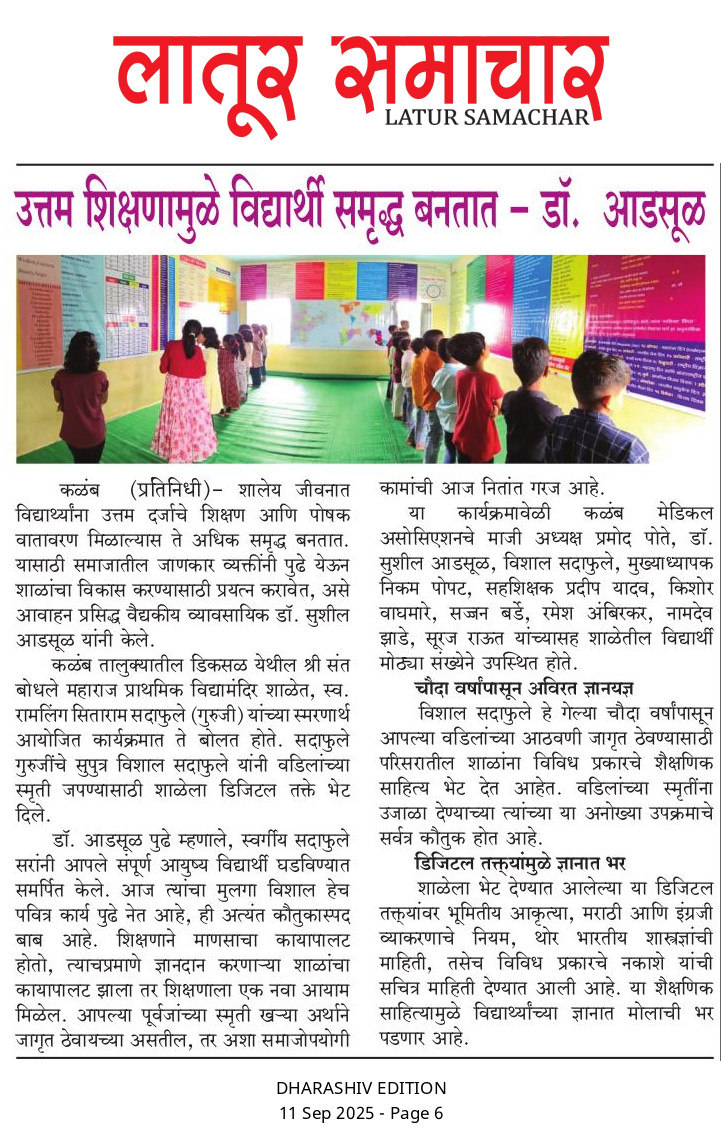 लातूर समाचार
LATUR SAMACHAR

उत्तम शिक्षणामुळे विद्यार्थी समृद्ध बनतात – डॉ. आडसूळ

कळंब (प्रतिनिधी)– शालेय जीवनात विद्यार्थ्यांना उत्तम दर्जाचे शिक्षण आणि पोषक वातावरण मिळाल्यास ते अधिक समृद्ध बनतात. यासाठी समाजातील जाणकार व्यक्तींनी पुढे येऊन शाळांचा विकास करण्यासाठी प्रयत्न करावेत, असे आवाहन प्रसिद्ध वैद्यकीय व्यावसायिक डॉ. सुशील आडसूळ यांनी केले.

कळंब तालुक्यातील डिकसळ येथील श्री संत बोधले महाराज प्राथमिक विद्यामंदिर शाळेत, स्व. रामलिंग सिताराम सदाफुले (गुरुजी) यांच्या स्मरणार्थ आयोजित कार्यक्रमात ते बोलत होते. सदाफुले गुरुजींचे सुपुत्र विशाल सदाफुले यांनी वडिलांच्या स्मृती जपण्यासाठी शाळेला डिजिटल तक्ते भेट दिले.

डॉ. आडसूळ पुढे म्हणाले, स्वर्गीय सदाफुले सरांनी आपले संपूर्ण आयुष्य विद्यार्थी घडविण्यात समर्पित केले. आज त्यांचा मुलगा विशाल हेच पवित्र कार्य पुढे नेत आहे, ही अत्यंत कौतुकास्पद बाब आहे. शिक्षणाने माणसाचा कायापालट होतो, त्याचप्रमाणे ज्ञानदान करणाऱ्या शाळांचा कायापालट झाला तर शिक्षणाला एक नवा आयाम मिळेल. आपल्या पूर्वजांच्या स्मृती खऱ्या अर्थाने जागृत ठेवायच्या असतील, तर अशा समाजोपयोगी कामांची आज नितांत गरज आहे.

या कार्यक्रमावेळी कळंब मेडिकल असोसिएशनचे माजी अध्यक्ष प्रमोद पोते, डॉ. सुशील आडसूळ, विशाल सदाफुले, मुख्याध्यापक निकम पोपट, सहशिक्षक प्रदीप यादव, किशोर वाघमारे, सज्जन बर्डे, रमेश अंबिरकर, नामदेव झाडे, सूरज राऊत यांच्यासह शाळेतील विद्यार्थी मोठ्या संख्येने उपस्थित होते.

चौदा वर्षांपासून अविरत ज्ञानयज्ञ

विशाल सदाफुले हे गेल्या चौदा वर्षांपासून आपल्या वडिलांच्या आठवणी जागृत ठेवण्यासाठी परिसरातील शाळांना विविध प्रकारचे शैक्षणिक साहित्य भेट देत आहेत. वडिलांच्या स्मृतींना उजाळा देण्याच्या त्यांच्या या अनोख्या उपक्रमाचे सर्वत्र कौतुक होत आहे.

डिजिटल तक्त्यांमुळे ज्ञानात भर

शाळेला भेट देण्यात आलेल्या या डिजिटल तक्त्यांवर भूमितीय आकृत्या, मराठी आणि इंग्रजी व्याकरणाचे नियम, थोर भारतीय शास्त्रज्ञांची माहिती, तसेच विविध प्रकारचे नकाशे यांची सचित्र माहिती देण्यात आली आहे. या शैक्षणिक साहित्यामुळे विद्यार्थ्यांच्या ज्ञानात मोलाची भर पडणार आहे.

DHARASHIV EDITION
11 Sep 2025 - Page 6